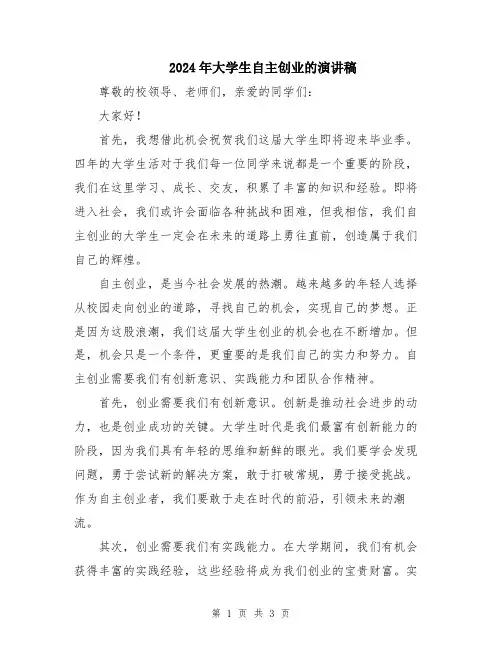 2024年大学生自主创业的演讲稿

尊敬的校领导、老师们，亲爱的同学们：

大家好！

首先，我想借此机会祝贺我们这届大学生即将迎来毕业季。四年的大学生活对于我们每一位同学来说都是一个重要的阶段，我们在这里学习、成长、交友，积累了丰富的知识和经验。即将进入社会，我们或许会面临各种挑战和困难，但我相信，我们自主创业的大学生一定会在未来的道路上勇往直前，创造属于我们自己的辉煌。

自主创业，是当今社会发展的热潮。越来越多的年轻人选择从校园走向创业的道路，寻找自己的机会，实现自己的梦想。正是因为这股浪潮，我们这届大学生创业的机会也在不断增加。但是，机会只是一个条件，更重要的是我们自己的实力和努力。自主创业需要我们有创新意识、实践能力和团队合作精神。

首先，创业需要我们有创新意识。创新是推动社会进步的动力，也是创业成功的关键。大学生时代是我们最富有创新能力的阶段，因为我们具有年轻的思维和新鲜的眼光。我们要学会发现问题，勇于尝试新的解决方案，敢于打破常规，勇于接受挑战。作为自主创业者，我们要敢于走在时代的前沿，引领未来的潮流。

其次，创业需要我们有实践能力。在大学期间，我们有机会获得丰富的实践经验，这些经验将成为我们创业的宝贵财富。实

第 1 页 共 3 页